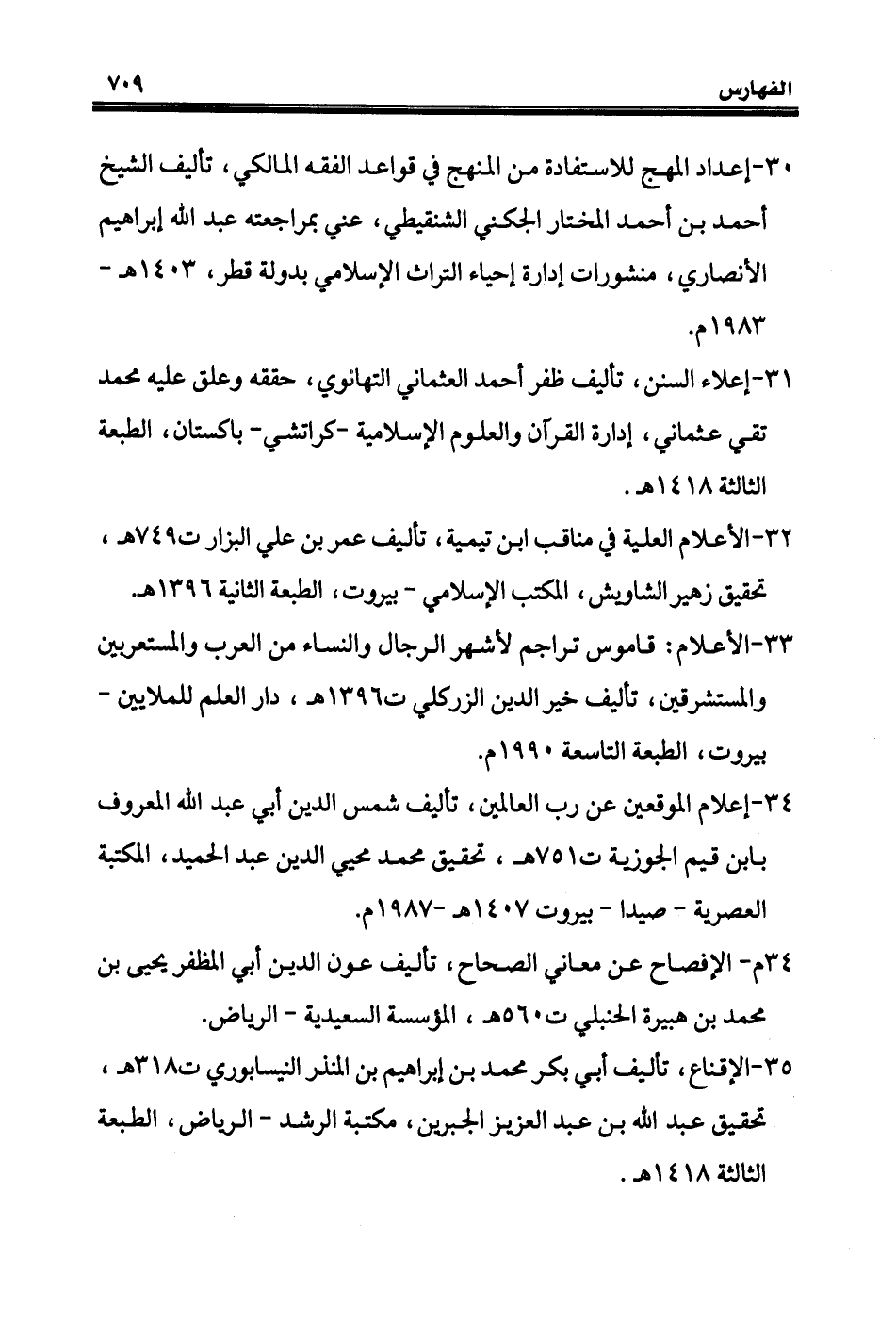 الفهارس ٧٠٩

٣٠-إعداد المهج للاستفادة من المنهج في قواعد الفقه المالكي، تأليف الشيخ أحمد بن أحمد المختار الجكني الشنقيطي، عني بمراجعته عبد الله إبراهيم الأنصاري، منشورات إدارة إحياء التراث الإسلامي بدولة قطر، ١٤٠٣هـ - ١٩٨٣م.

٣١-إعلاء السنن، تأليف ظفر أحمد العثماني التهانوي، حققه وعلق عليه محمد تقي عثماني، إدارة القرآن والعلوم الإسلامية -كراتشي- باكستان، الطبعة الثالثة ١٤١٨هـ.

٣٢-الأعلام العلية في مناقب ابن تيمية، تأليف عمر بن علي البزار ت٧٤٩هـ، تحقيق زهير الشاويش، المكتب الإسلامي - بيروت، الطبعة الثانية ١٣٩٦هـ.

٣٣-الأعلام: قاموس تراجم لأشهر الرجال والنساء من العرب والمستعربين والمستشرقين، تأليف خير الدين الزركلي ت١٣٩٦هـ، دار العلم للملايين - بيروت، الطبعة التاسعة ١٩٩٠م.

٣٤-إعلام الموقعين عن رب العالمين، تأليف شمس الدين أبي عبد الله المعروف بابن قيم الجوزية ت٧٥١هـ، تحقيق محمد محيي الدين عبد الحميد، المكتبة العصرية - صيدا - بيروت ١٤٠٧هـ -١٩٨٧م.

٣٤م- الإفصاح عن معاني الصحاح، تأليف عون الدين أبي المظفر يحيى بن محمد بن هبيرة الحنبلي ت٥٦٠هـ، المؤسسة السعيدية - الرياض.

٣٥-الإقناع، تأليف أبي بكر محمد بن إبراهيم بن المنذر النيسابوري ت٣١٨هـ، تحقيق عبد الله بن عبد العزيز الجبرين، مكتبة الرشد - الرياض، الطبعة الثالثة ١٤١٨هـ.